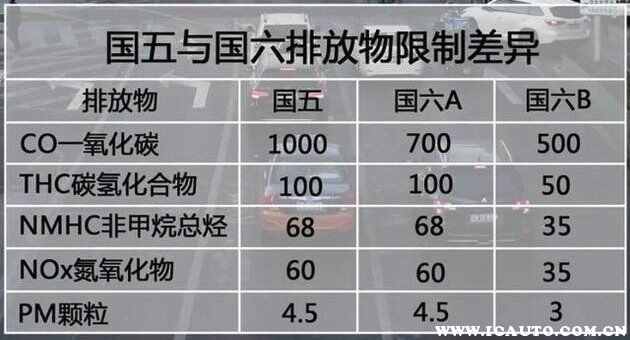 国五与国六排放物限制差异

| 排放物 | 国五 | 国六A | 国六B |
|---|---|---|---|
| CO一氧化碳 | 1000 | 700 | 500 |
| THC碳氢化合物 | 100 | 100 | 50 |
| NMHC非甲烷总烃 | 68 | 68 | 35 |
| NOx氮氧化物 | 60 | 60 | 35 |
| PM颗粒 | 4.5 | 4.5 | 3 |

WWW.ICAUTO.COM.CN